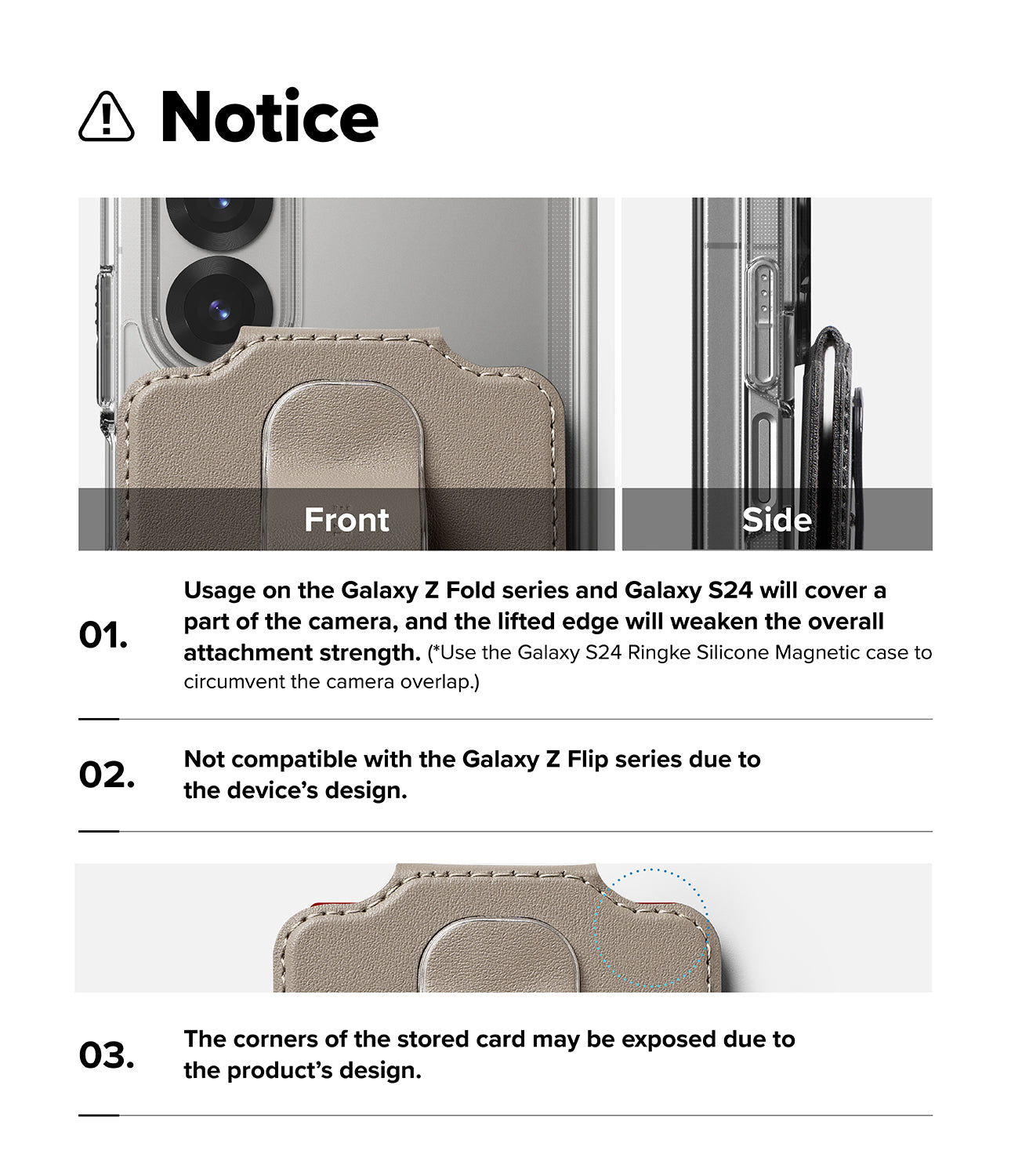 Notice

Front

Side

01.

Usage on the Galaxy Z Fold series and Galaxy S24 will cover a part of the camera, and the lifted edge will weaken the overall attachment strength. (*Use the Galaxy S24 Ringke Silicone Magnetic case to circumvent the camera overlap.)

02.

Not compatible with the Galaxy Z Flip series due to the device's design.

03.

The corners of the stored card may be exposed due to the product's design.